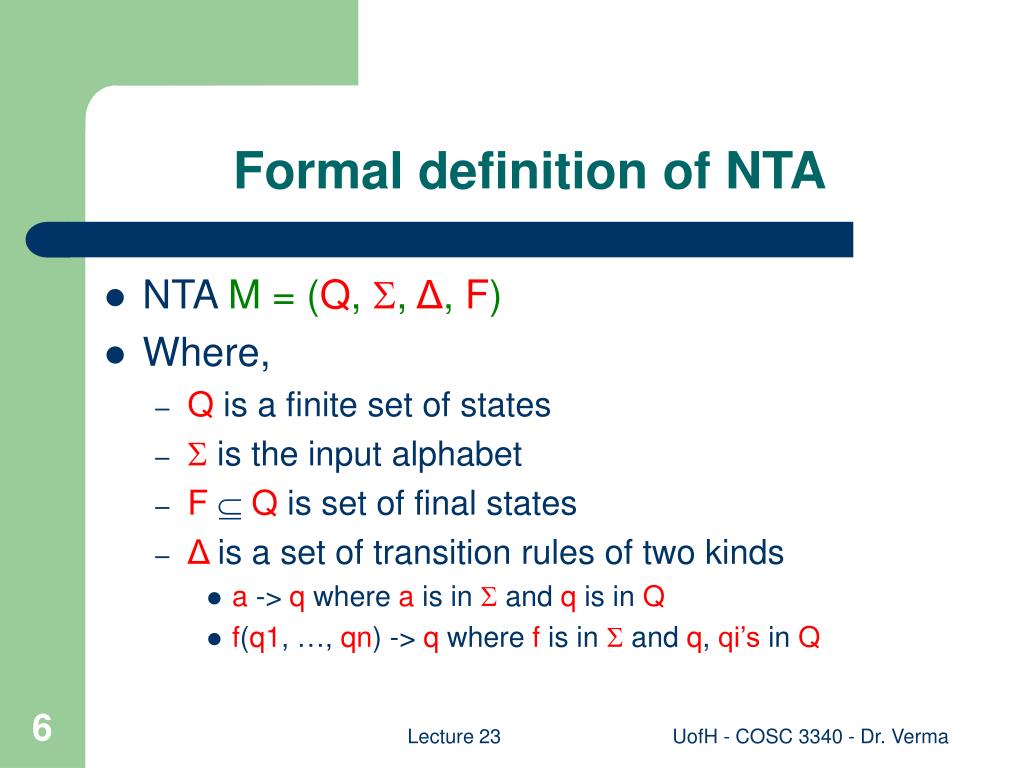 Formal definition of NTA

- NTA M = (Q, $\Sigma$, Δ, F)
- Where,
  - Q is a finite set of states
  - $\Sigma$ is the input alphabet
  - F $\subseteq$ Q is set of final states
  - Δ is a set of transition rules of two kinds
    - a -> q where a is in $\Sigma$ and q is in Q
    - f(q1, …, qn) -> q where f is in $\Sigma$ and q, qi's in Q

6

Lecture 23

UofH - COSC 3340 - Dr. Verma